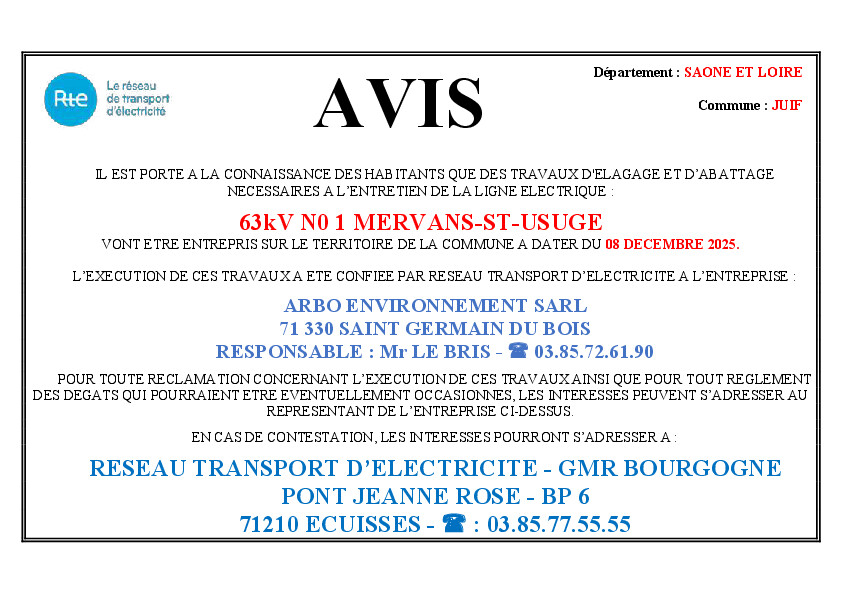 Rte
Le réseau de transport d'électricité

AVIS

Département : SAONE ET LOIRE

Commune : JUIF

IL EST PORTE A LA CONNAISSANCE DES HABITANTS QUE DES TRAVAUX D'ELAGAGE ET D'ABATTAGE NECESSAIRES A L'ENTRETIEN DE LA LIGNE ELECTRIQUE :

63kV N0 1 MERVANS-ST-USUGE

VONT ETRE ENTREPRIS SUR LE TERRITOIRE DE LA COMMUNE A DATER DU 08 DECEMBRE 2025.

L'EXECUTION DE CES TRAVAUX A ETE CONFIEE PAR RESEAU TRANSPORT D'ELECTRICITE A L'ENTREPRISE :

ARBO ENVIRONNEMENT SARL
71 330 SAINT GERMAIN DU BOIS
RESPONSABLE : Mr LE BRIS - ☎ 03.85.72.61.90

POUR TOUTE RECLAMATION CONCERNANT L'EXECUTION DE CES TRAVAUX AINSI QUE POUR TOUT REGLEMENT DES DEGATS QUI POURRAIENT ETRE EVENTUELLEMENT OCCASIONNES, LES INTERESSES PEUVENT S'ADRESSER AU REPRESENTANT DE L'ENTREPRISE CI-DESSUS.

EN CAS DE CONTESTATION, LES INTERESSES POURRONT S'ADRESSER A :

RESEAU TRANSPORT D'ELECTRICITE - GMR BOURGOGNE
PONT JEANNE ROSE - BP 6
71210 ECUISSES - ☎ : 03.85.77.55.55